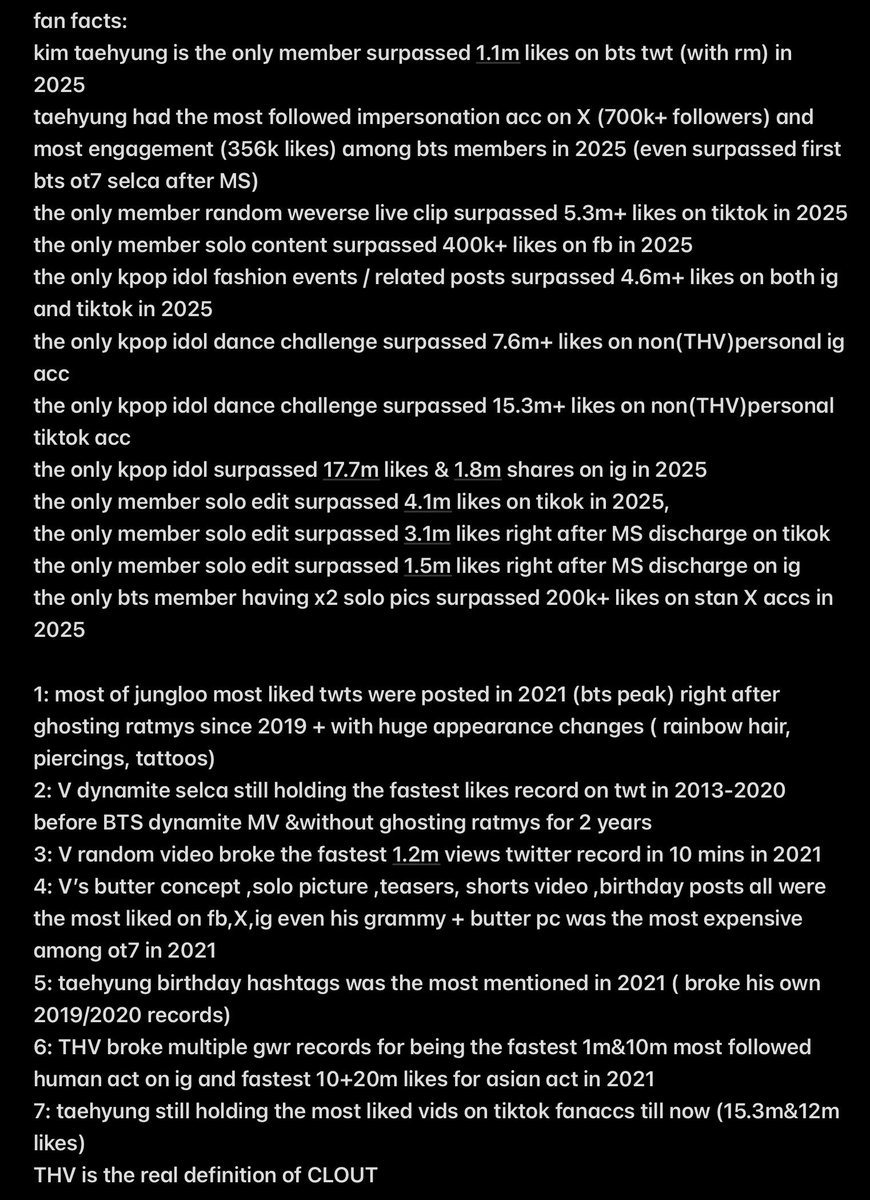 fan facts:
kim taehyung is the only member surpassed 1.1m likes on bts twt (with rm) in 2025
taehyung had the most followed impersonation acc on X (700k+ followers) and most engagement (356k likes) among bts members in 2025 (even surpassed first bts ot7 selca after MS)
the only member random weverse live clip surpassed 5.3m+ likes on tiktok in 2025
the only member solo content surpassed 400k+ likes on fb in 2025
the only kpop idol fashion events / related posts surpassed 4.6m+ likes on both ig and tiktok in 2025
the only kpop idol dance challenge surpassed 7.6m+ likes on non(THV)personal ig acc
the only kpop idol dance challenge surpassed 15.3m+ likes on non(THV)personal tiktok acc
the only kpop idol surpassed 17.7m likes & 1.8m shares on ig in 2025
the only member solo edit surpassed 4.1m likes on tikok in 2025,
the only member solo edit surpassed 3.1m likes right after MS discharge on tikok
the only member solo edit surpassed 1.5m likes right after MS discharge on ig
the only bts member having x2 solo pics surpassed 200k+ likes on stan X accs in 2025

1: most of jungloo most liked twts were posted in 2021 (bts peak) right after ghosting ratmys since 2019 + with huge appearance changes ( rainbow hair, piercings, tattoos)
2: V dynamite selca still holding the fastest likes record on twt in 2013-2020 before BTS dynamite MV &without ghosting ratmys for 2 years
3: V random video broke the fastest 1.2m views twitter record in 10 mins in 2021
4: V's butter concept ,solo picture ,teasers, shorts video ,birthday posts all were the most liked on fb,X,ig even his grammy + butter pc was the most expensive among ot7 in 2021
5: taehyung birthday hashtags was the most mentioned in 2021 ( broke his own 2019/2020 records)
6: THV broke multiple gwr records for being the fastest 1m&10m most followed human act on ig and fastest 10+20m likes for asian act in 2021
7: taehyung still holding the most liked vids on tiktok fanaccs till now (15.3m&12m likes)
THV is the real definition of CLOUT